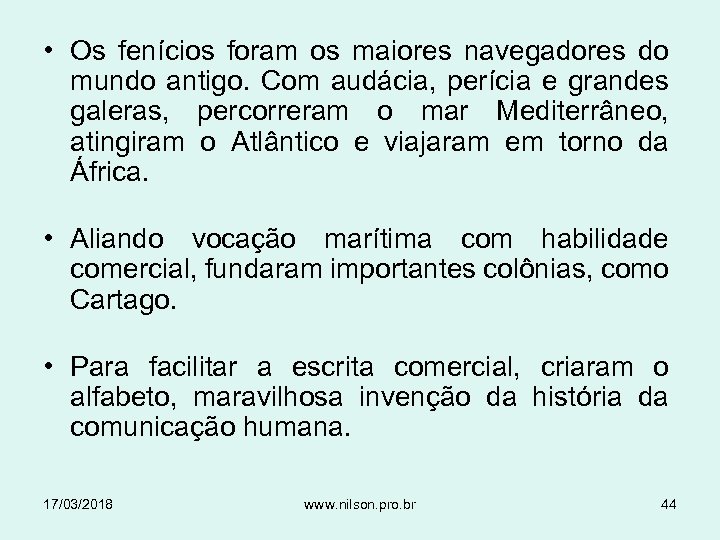 • Os fenícios foram os maiores navegadores do mundo antigo. Com audácia, perícia e grandes galeras, percorreram o mar Mediterrâneo, atingiram o Atlântico e viajaram em torno da África.

• Aliando vocação marítima com habilidade comercial, fundaram importantes colônias, como Cartago.

• Para facilitar a escrita comercial, criaram o alfabeto, maravilhosa invenção da história da comunicação humana.

17/03/2018 www.nilson.pro.br 44